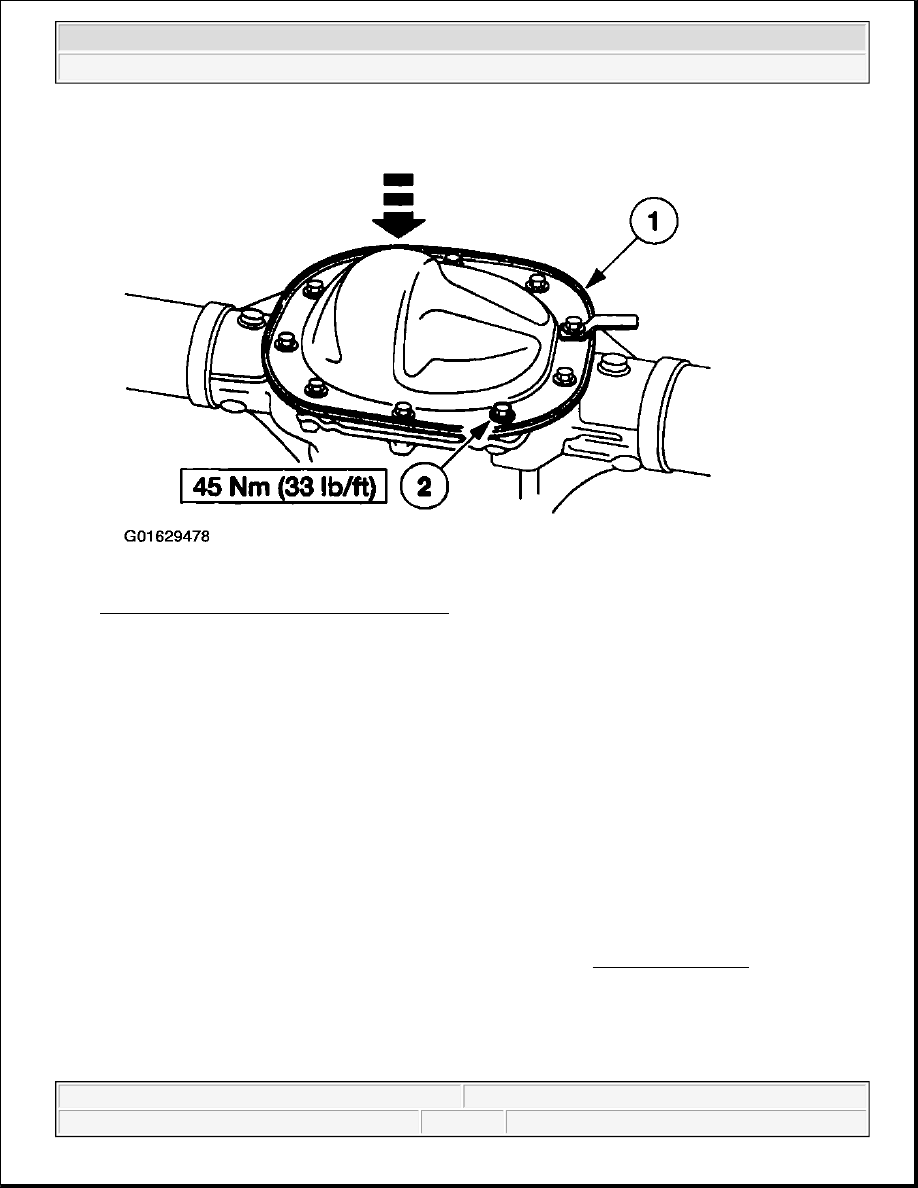 1

45 Nm (33 lb/ft)

2

G01629478